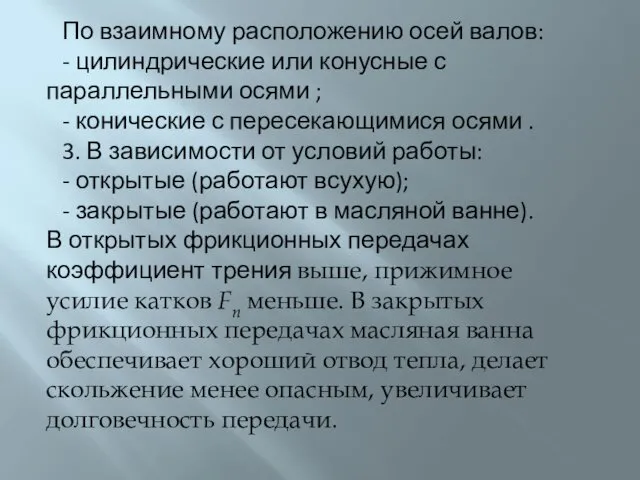 По взаимному расположению осей валов:
- цилиндрические или конусные с параллельными осями ;
- конические с пересекающимися осями .
3. В зависимости от условий работы:
- открытые (работают всухую);
- закрытые (работают в масляной ванне).
В открытых фрикционных передачах коэффициент трения выше, прижимное усилие катков $F_n$ меньше. В закрытых фрикционных передачах масляная ванна обеспечивает хороший отвод тепла, делает скольжение менее опасным, увеличивает долговечность передачи.